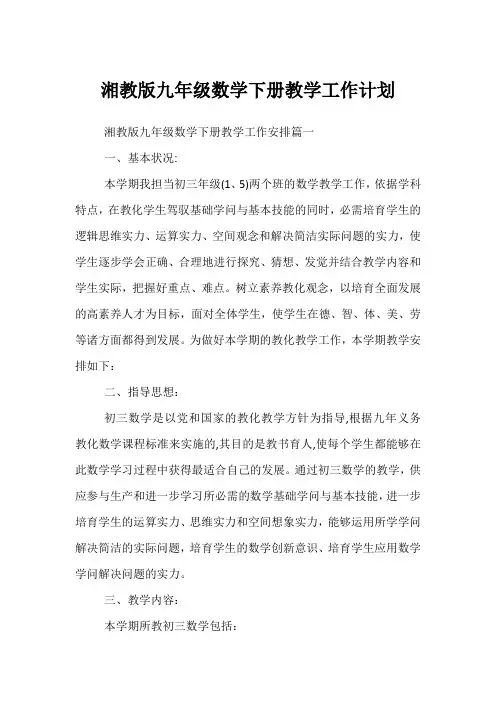 湘教版九年级数学下册教学工作计划

湘教版九年级数学下册教学工作安排篇一

一、基本状况:

本学期我担当初三年级(1、5)两个班的数学教学工作，依据学科特点，在教化学生驾驭基础学问与基本技能的同时，必需培育学生的逻辑思维实力、运算实力、空间观念和解决简洁实际问题的实力，使学生逐步学会正确、合理地进行探究、猜想、发觉并结合教学内容和学生实际，把握好重点、难点。树立素养教化观念，以培育全面发展的高素养人才为目标，面对全体学生，使学生在德、智、体、美、劳等诸方面都得到发展。为做好本学期的教化教学工作，本学期教学安排如下：

二、指导思想：

初三数学是以党和国家的教化教学方针为指导,根据九年义务教化数学课程标准来实施的,其目的是教书育人,使每个学生都能够在此数学学习过程中获得最适合自己的发展。通过初三数学的教学，供应参与生产和进一步学习所必需的数学基础学问与基本技能，进一步培育学生的运算实力、思维实力和空间想象实力，能够运用所学学问解决简洁的实际问题，培育学生的数学创新意识、培育学生应用数学学问解决问题的实力。

三、教学内容：

本学期所教初三数学包括：